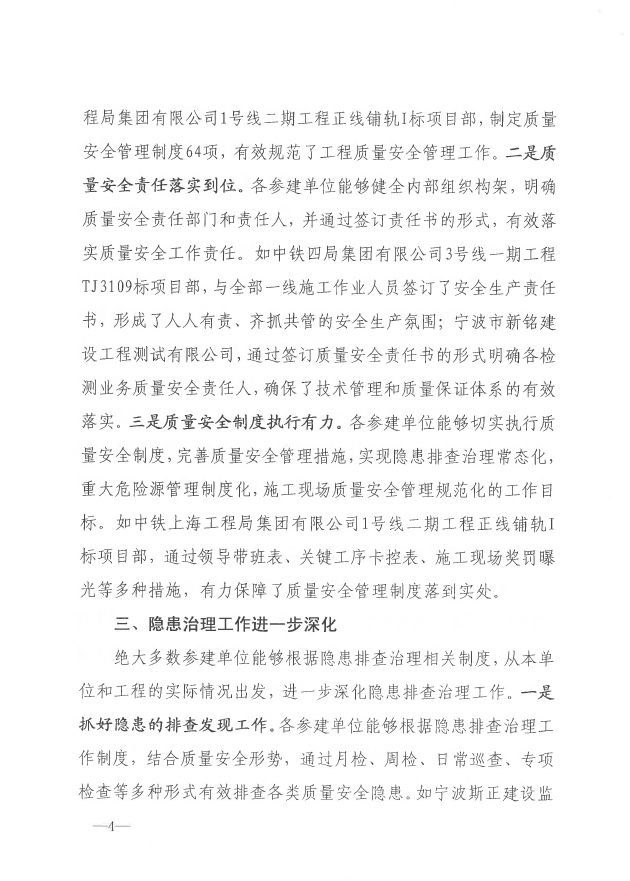 程局集团有限公司1号线二期工程正线铺轨I标项目部，制定质量安全管理制度64项，有效规范了工程质量安全管理工作。二是质量安全责任落实到位。各参建单位能够健全内部组织构架，明确质量安全责任部门和责任人，并通过签订责任书的形式，有效落实质量安全工作责任。如中铁四局集团有限公司3号线一期工程TJ3109标项目部，与全部一线施工作业人员签订了安全生产责任书，形成了人人有责、齐抓共管的安全生产氛围；宁波市新铭建设工程测试有限公司，通过签订质量安全责任书的形式明确各检测业务质量安全责任人，确保了技术管理和质量保证体系的有效落实。三是质量安全制度执行有力。各参建单位能够切实执行质量安全制度，完善质量安全管理措施，实现隐患排查治理常态化，重大危险源管理制度化，施工现场质量安全管理规范化的工作目标。如中铁上海工程局集团有限公司1号线二期工程正线铺轨I标项目部，通过领导带班表、关键工序卡控表、施工现场奖罚曝光等多种措施，有力保障了质量安全管理制度落到实处。

三、隐患治理工作进一步深化

绝大多数参建单位能够根据隐患排查治理相关制度，从本单位和工程的实际情况出发，进一步深化隐患排查治理工作。一是抓好隐患的排查发现工作。各参建单位能够根据隐患排查治理工作制度，结合质量安全形势，通过月检、周检、日常巡查、专项检查等多种形式有效排查各类质量安全隐患。如宁波斯正建设监

—4—